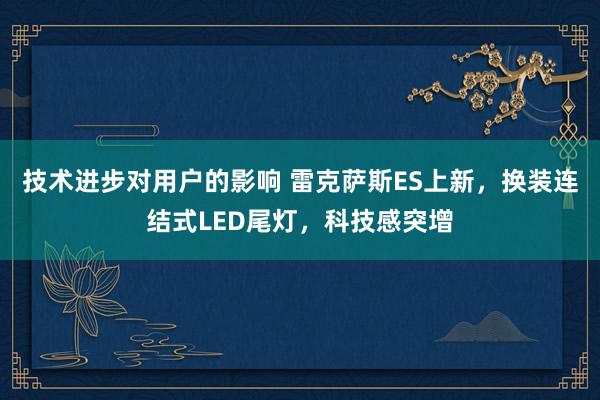 技术进步对用户的影响 雷克萨斯ES上新，换装连结式LED尾灯，科技感突增